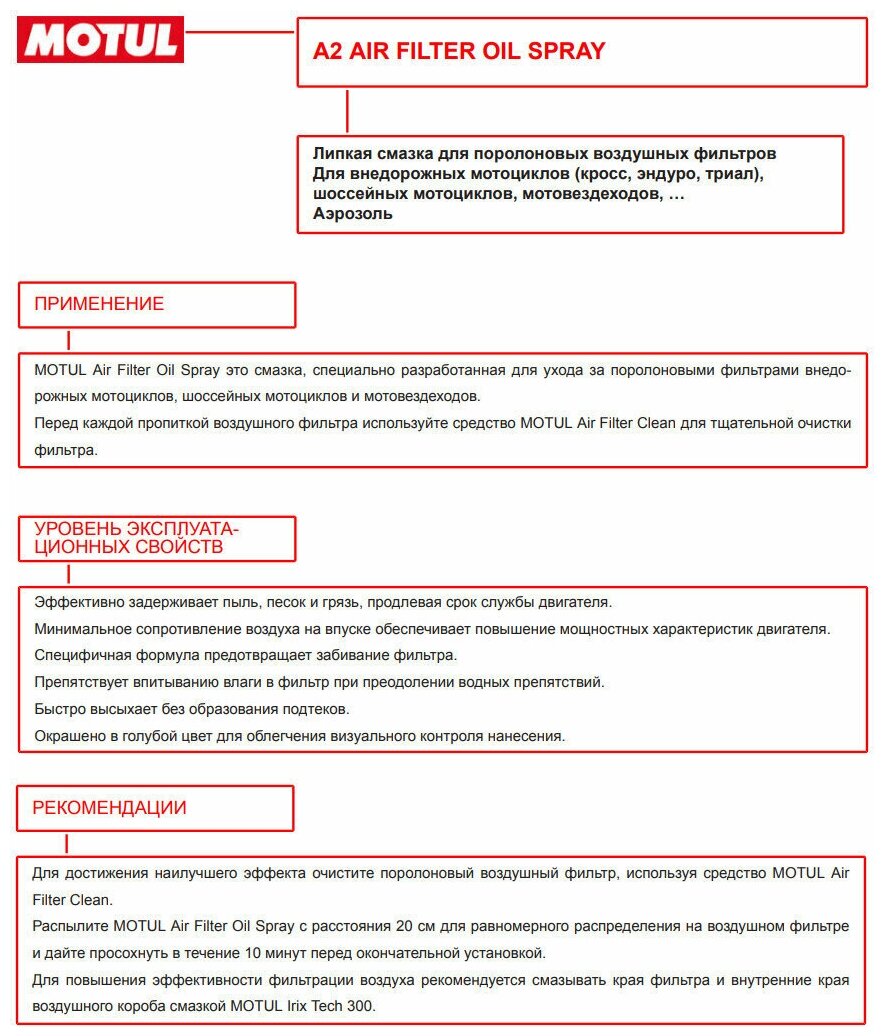 MOTUL

A2 AIR FILTER OIL SPRAY

Липкая смазка для поролоновых воздушных фильтров
Для внедорожных мотоциклов (кросс, эндуро, триал), шоссейных мотоциклов, мотовездеходов, …
Аэрозоль

ПРИМЕНЕНИЕ

MOTUL Air Filter Oil Spray это смазка, специально разработанная для ухода за поролоновыми фильтрами внедорожных мотоциклов, шоссейных мотоциклов и мотовездеходов.
Перед каждой пропиткой воздушного фильтра используйте средство MOTUL Air Filter Clean для тщательной очистки фильтра.

УРОВЕНЬ ЭКСПЛУАТАЦИОННЫХ СВОЙСТВ

Эффективно задерживает пыль, песок и грязь, продлевая срок службы двигателя.
Минимальное сопротивление воздуха на впуске обеспечивает повышение мощностных характеристик двигателя.
Специфичная формула предотвращает забивание фильтра.
Препятствует впитыванию влаги в фильтр при преодолении водных препятствий.
Быстро высыхает без образования подтеков.
Окрашено в голубой цвет для облегчения визуального контроля нанесения.

РЕКОМЕНДАЦИИ

Для достижения наилучшего эффекта очистите поролоновый воздушный фильтр, используя средство MOTUL Air Filter Clean.
Распылите MOTUL Air Filter Oil Spray с расстояния 20 см для равномерного распределения на воздушном фильтре и дайте просохнуть в течение 10 минут перед окончательной установкой.
Для повышения эффективности фильтрации воздуха рекомендуется смазывать края фильтра и внутренние края воздушного короба смазкой MOTUL Irix Tech 300.